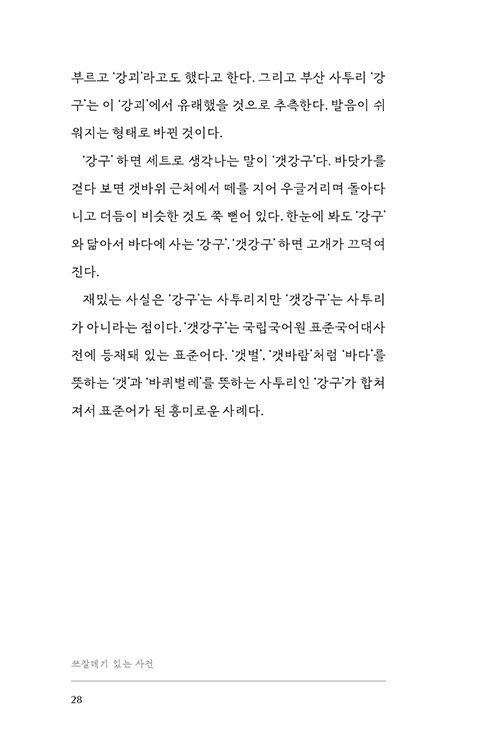 부르고 '강괴'라고도 했다고 한다. 그리고 부산 사투리 '강구'는 이 '강괴'에서 유래했을 것으로 추측한다. 발음이 쉬워지는 형태로 바뀐 것이다.

'강구' 하면 세트로 생각나는 말이 '갯강구'다. 바닷가를 걷다 보면 갯바위 근처에서 떼를 지어 우글거리며 돌아다니고 더듬이 비슷한 것도 쭉 뻗어 있다. 한눈에 봐도 '강구'와 닮아서 바다에 사는 '강구', '갯강구' 하면 고개가 끄덕여진다.

재밌는 사실은 '강구'는 사투리지만 '갯강구'는 사투리가 아니라는 점이다. '갯강구'는 국립국어원 표준국어대사전에 등재돼 있는 표준어다. '갯벌', '갯바람'처럼 '바다'를 뜻하는 '갯'과 '바퀴벌레'를 뜻하는 사투리인 '강구'가 합쳐져서 표준어가 된 흥미로운 사례다.

쓰잘데기 있는 사전

28